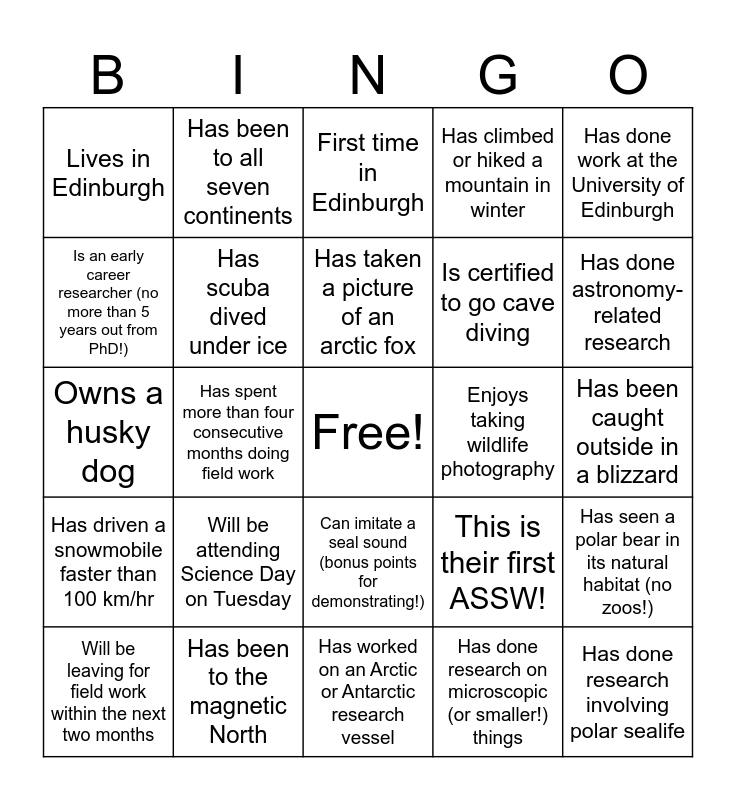 | B | I | N | G | O |
|---|---|---|---|---|
| Lives in Edinburgh | Has been to all seven continents | First time in Edinburgh | Has climbed or hiked a mountain in winter | Has done work at the University of Edinburgh |
| Is an early career researcher (no more than 5 years out from PhD!) | Has scuba dived under ice | Has taken a picture of an arctic fox | Is certified to go cave diving | Has done astronomy-related research |
| Owns a husky dog | Has spent more than four consecutive months doing field work | Free! | Enjoys taking wildlife photography | Has been caught outside in a blizzard |
| Has driven a snowmobile faster than 100 km/hr | Will be attending Science Day on Tuesday | Can imitate a seal sound (bonus points for demonstrating!) | This is their first ASSW! | Has seen a polar bear in its natural habitat (no zoos!) |
| Will be leaving for field work within the next two months | Has been to the magnetic North | Has worked on an Arctic or Antarctic research vessel | Has done research on microscopic (or smaller!) things | Has done research involving polar sealife |